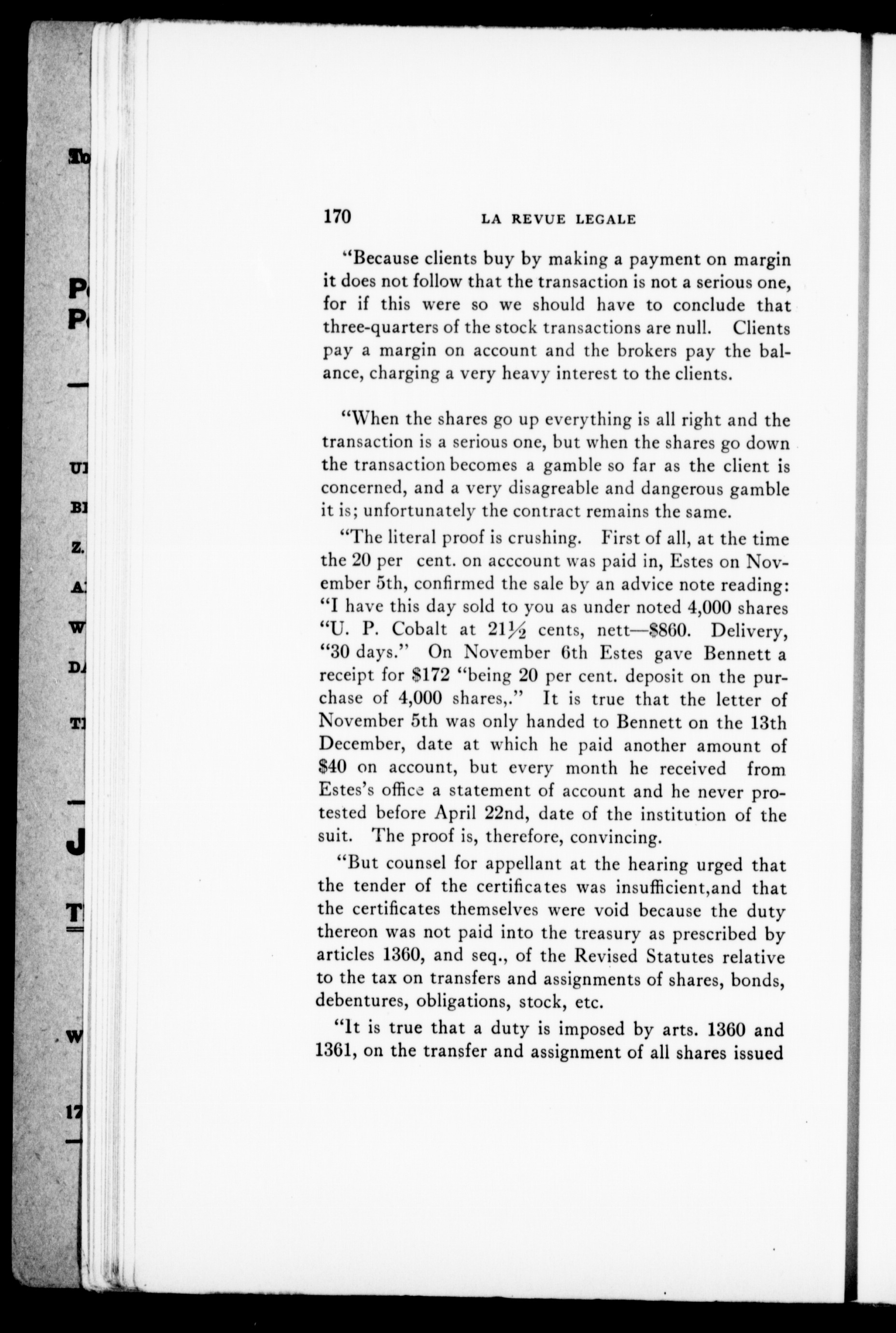 170 LA REVUE LEGALE

"Because clients buy by making a payment on margin it does not follow that the transaction is not a serious one, for if this were so we should have to conclude that three-quarters of the stock transactions are null. Clients pay a margin on account and the brokers pay the balance, charging a very heavy interest to the clients.

"When the shares go up everything is all right and the transaction is a serious one, but when the shares go down the transaction becomes a gamble so far as the client is concerned, and a very disagreable and dangerous gamble it is; unfortunately the contract remains the same.

"The literal proof is crushing. First of all, at the time the 20 per cent. on acccount was paid in, Estes on November 5th, confirmed the sale by an advice note reading: "I have this day sold to you as under noted 4,000 shares "U. P. Cobalt at $21\frac{1}{2}$ cents, nett—$860. Delivery, "30 days." On November 6th Estes gave Bennett a receipt for $172 "being 20 per cent. deposit on the purchase of 4,000 shares,." It is true that the letter of November 5th was only handed to Bennett on the 13th December, date at which he paid another amount of $40 on account, but every month he received from Estes's office a statement of account and he never protested before April 22nd, date of the institution of the suit. The proof is, therefore, convincing.

"But counsel for appellant at the hearing urged that the tender of the certificates was insufficient,and that the certificates themselves were void because the duty thereon was not paid into the treasury as prescribed by articles 1360, and seq., of the Revised Statutes relative to the tax on transfers and assignments of shares, bonds, debentures, obligations, stock, etc.

"It is true that a duty is imposed by arts. 1360 and 1361, on the transfer and assignment of all shares issued